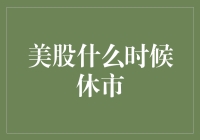 美股什么时候休市